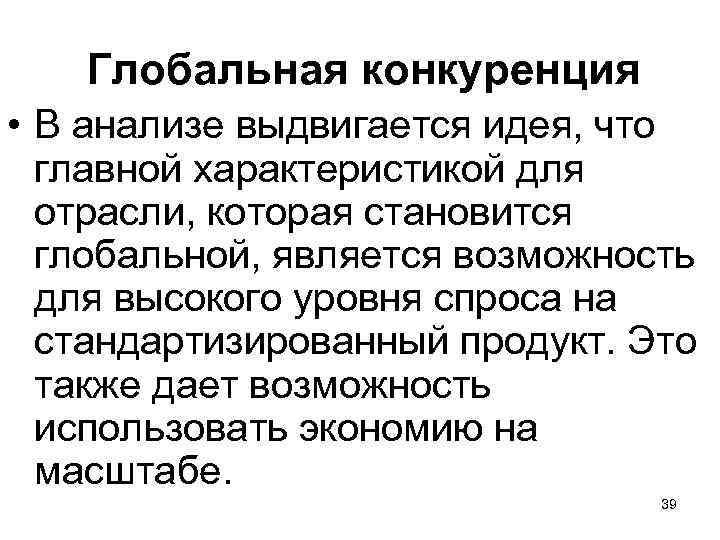 Глобальная конкуренция

• В анализе выдвигается идея, что главной характеристикой для отрасли, которая становится глобальной, является возможность для высокого уровня спроса на стандартизированный продукт. Это также дает возможность использовать экономию на масштабе.

39